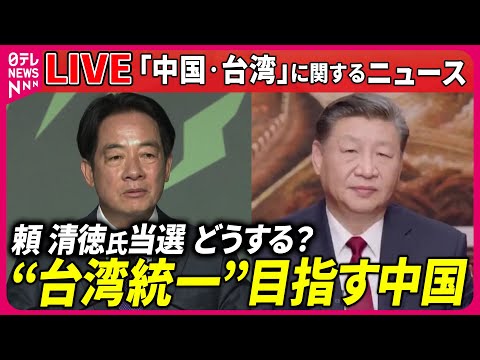 日テレ NEWS NNN

LIVE 「中国・台湾」に関するニュース

頼 清徳氏当選 どうする?
“台湾統一”目指す中国